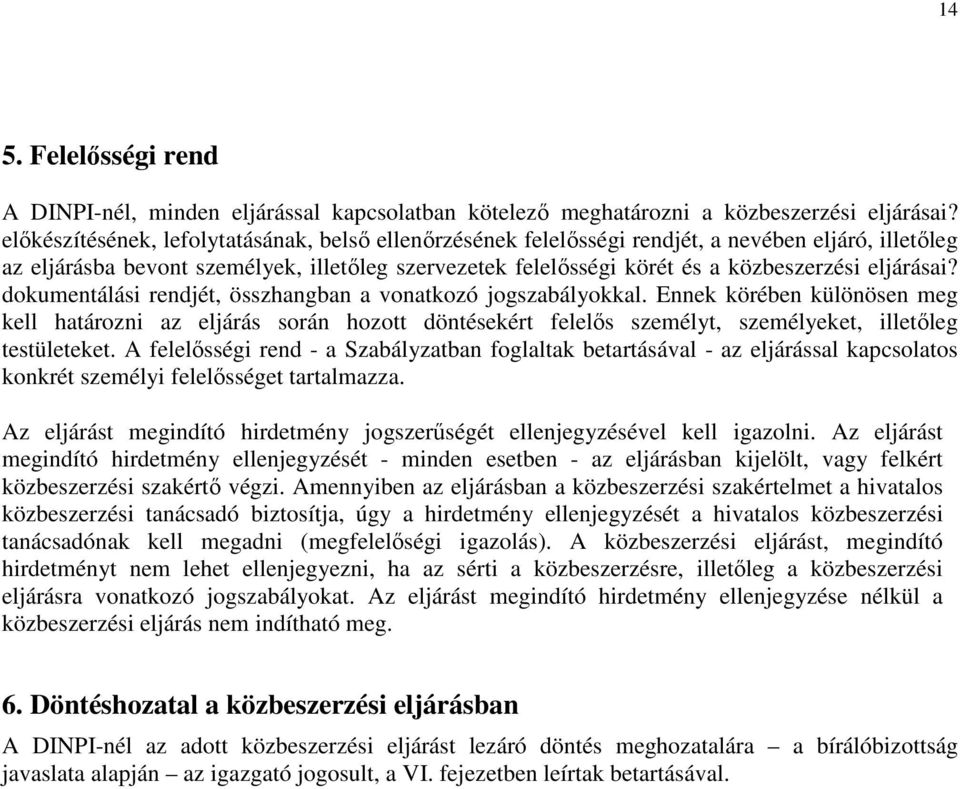 14

5. Felelősségi rend

A DINPI-nél, minden eljárással kapcsolatban kötelező meghatározni a közbeszerzési eljárásai? előkészítésének, lefolytatásának, belső ellenőrzésének felelősségi rendjét, a nevében eljáró, illetőleg az eljárásba bevont személyek, illetőleg szervezetek felelősségi körét és a közbeszerzési eljárásai? dokumentálási rendjét, összhangban a vonatkozó jogszabályokkal. Ennek körében különösen meg kell határozni az eljárás során hozott döntésekért felelős személyt, személyeket, illetőleg testületeket. A felelősségi rend - a Szabályzatban foglaltak betartásával - az eljárással kapcsolatos konkrét személyi felelősséget tartalmazza.

Az eljárást megindító hirdetmény jogszerűségét ellenjegyzésével kell igazolni. Az eljárást megindító hirdetmény ellenjegyzését - minden esetben - az eljárásban kijelölt, vagy felkért közbeszerzési szakértő végzi. Amennyiben az eljárásban a közbeszerzési szakértelmet a hivatalos közbeszerzési tanácsadó biztosítja, úgy a hirdetmény ellenjegyzését a hivatalos közbeszerzési tanácsadónak kell megadni (megfelelőségi igazolás). A közbeszerzési eljárást, megindító hirdetményt nem lehet ellenjegyezni, ha az sérti a közbeszerzésre, illetőleg a közbeszerzési eljárásra vonatkozó jogszabályokat. Az eljárást megindító hirdetmény ellenjegyzése nélkül a közbeszerzési eljárás nem indítható meg.

6. Döntéshozatal a közbeszerzési eljárásban

A DINPI-nél az adott közbeszerzési eljárást lezáró döntés meghozatalára – a bírálóbizottság javaslata alapján – az igazgató jogosult, a VI. fejezetben leírtak betartásával.